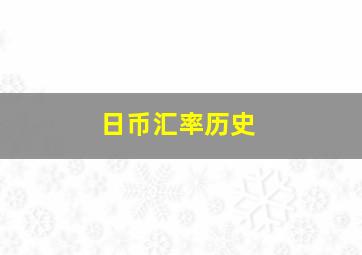 日币汇率历史